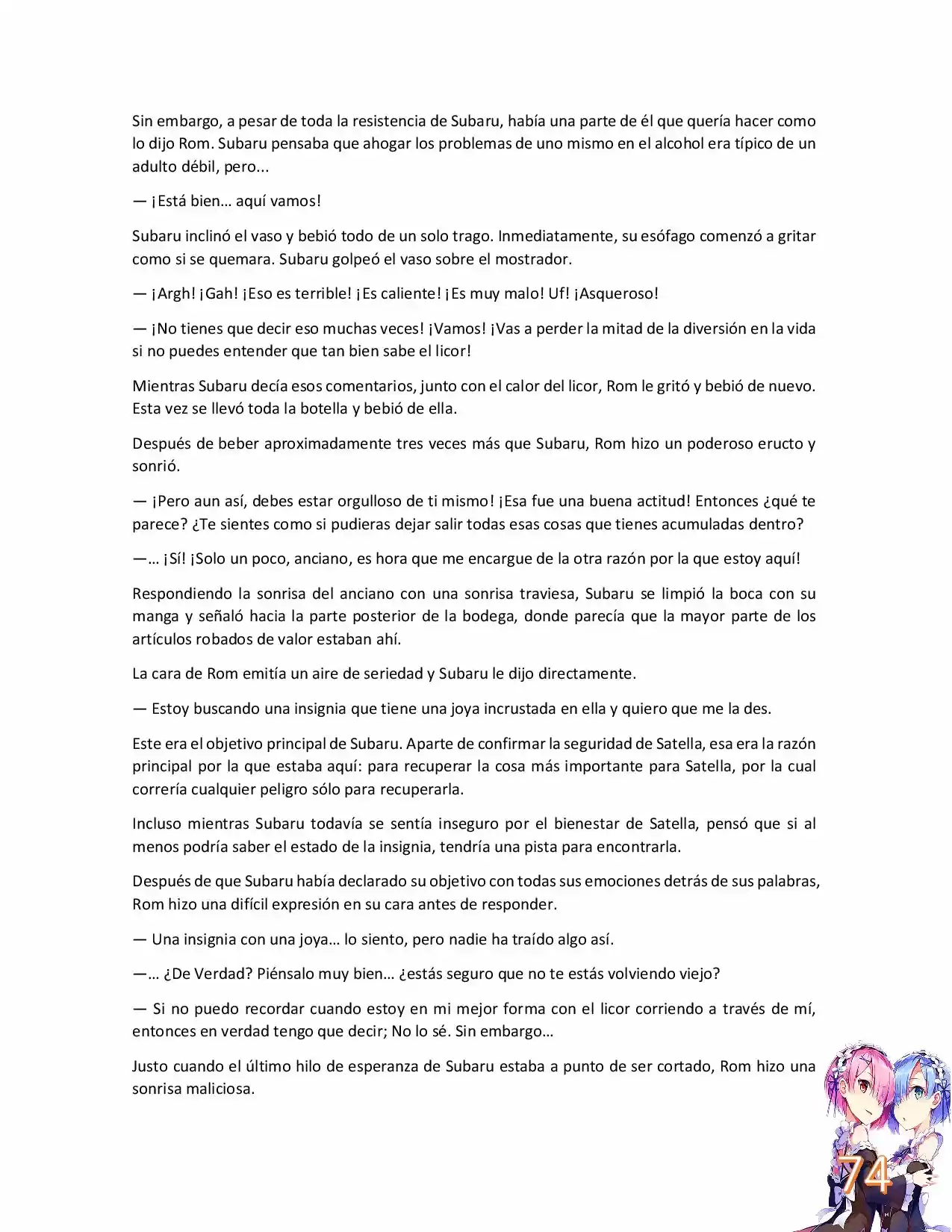 Sin embargo, a pesar de toda la resistencia de Subaru, había una parte de él que quería hacer como lo dijo Rom. Subaru pensaba que ahogar los problemas de uno mismo en el alcohol era típico de un adulto débil, pero...

— ¡Está bien… aquí vamos!

Subaru inclinó el vaso y bebió todo de un solo trago. Inmediatamente, su esófago comenzó a gritar como si se quemara. Subaru golpeó el vaso sobre el mostrador.

— ¡Argh! ¡Gah! ¡Eso es terrible! ¡Es caliente! ¡Es muy malo! Uf! ¡Asqueroso!

— ¡No tienes que decir eso muchas veces! ¡Vamos! ¡Vas a perder la mitad de la diversión en la vida si no puedes entender que tan bien sabe el licor!

Mientras Subaru decía esos comentarios, junto con el calor del licor, Rom le gritó y bebió de nuevo. Esta vez se llevó toda la botella y bebió de ella.

Después de beber aproximadamente tres veces más que Subaru, Rom hizo un poderoso eructo y sonrió.

— ¡Pero aun así, debes estar orgulloso de ti mismo! ¡Esa fue una buena actitud! Entonces ¿qué te parece? ¿Te sientes como si pudieras dejar salir todas esas cosas que tienes acumuladas dentro?

—… ¡Sí! ¡Solo un poco, anciano, es hora que me encargue de la otra razón por la que estoy aquí!

Respondiendo la sonrisa del anciano con una sonrisa traviesa, Subaru se limpió la boca con su manga y señaló hacia la parte posterior de la bodega, donde parecía que la mayor parte de los artículos robados de valor estaban ahí.

La cara de Rom emitía un aire de seriedad y Subaru le dijo directamente.

— Estoy buscando una insignia que tiene una joya incrustada en ella y quiero que me la des.

Este era el objetivo principal de Subaru. Aparte de confirmar la seguridad de Satella, esa era la razón principal por la que estaba aquí: para recuperar la cosa más importante para Satella, por la cual correría cualquier peligro sólo para recuperarla.

Incluso mientras Subaru todavía se sentía inseguro por el bienestar de Satella, pensó que si al menos podría saber el estado de la insignia, tendría una pista para encontrarla.

Después de que Subaru había declarado su objetivo con todas sus emociones detrás de sus palabras, Rom hizo una difícil expresión en su cara antes de responder.

— Una insignia con una joya… lo siento, pero nadie ha traído algo así.

—… ¿De Verdad? Piénsalo muy bien… ¿estás seguro que no te estás volviendo viejo?

— Si no puedo recordar cuando estoy en mi mejor forma con el licor corriendo a través de mí, entonces en verdad tengo que decir; No lo sé. Sin embargo…

Justo cuando el último hilo de esperanza de Subaru estaba a punto de ser cortado, Rom hizo una sonrisa maliciosa.

74